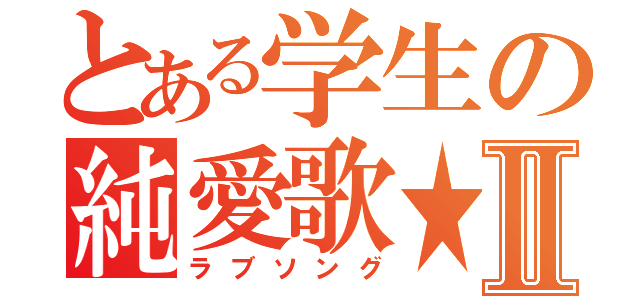 とある学生の
純愛歌★Ⅱ
ラブソング